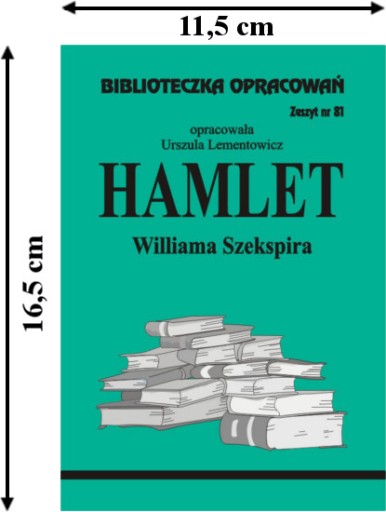 11,5 cm

16,5 cm

BIBLIOTECZKA OPRACOWAŃ

Zeszyt nr 81

opracowała
Urszula Lementowicz

HAMLET

Williama Szekspira